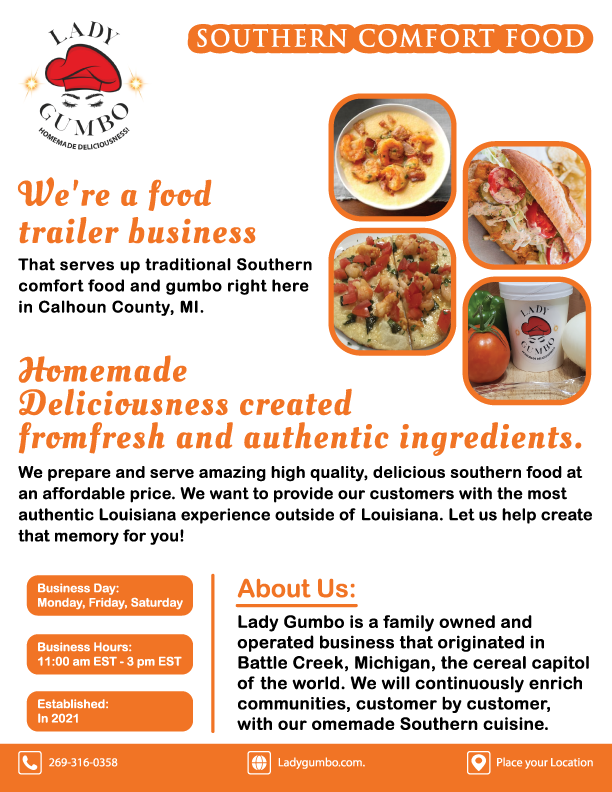 LADY GUMBO
HOMEMADE DELICIOUSNESS!

SOUTHERN COMFORT FOOD

We're a food trailer business

That serves up traditional Southern comfort food and gumbo right here in Calhoun County, MI.

LADY GUMBO

Homemade Deliciousness created fromfresh and authentic ingredients.

We prepare and serve amazing high quality, delicious southern food at an affordable price. We want to provide our customers with the most authentic Louisiana experience outside of Louisiana. Let us help create that memory for you!

Business Day:
Monday, Friday, Saturday

Business Hours:
11:00 am EST - 3 pm EST

Established:
In 2021

About Us:

Lady Gumbo is a family owned and operated business that originated in Battle Creek, Michigan, the cereal capitol of the world. We will continuously enrich communities, customer by customer, with our omemade Southern cuisine.

269-316-0358

Ladygumbo.com.

Place your Location